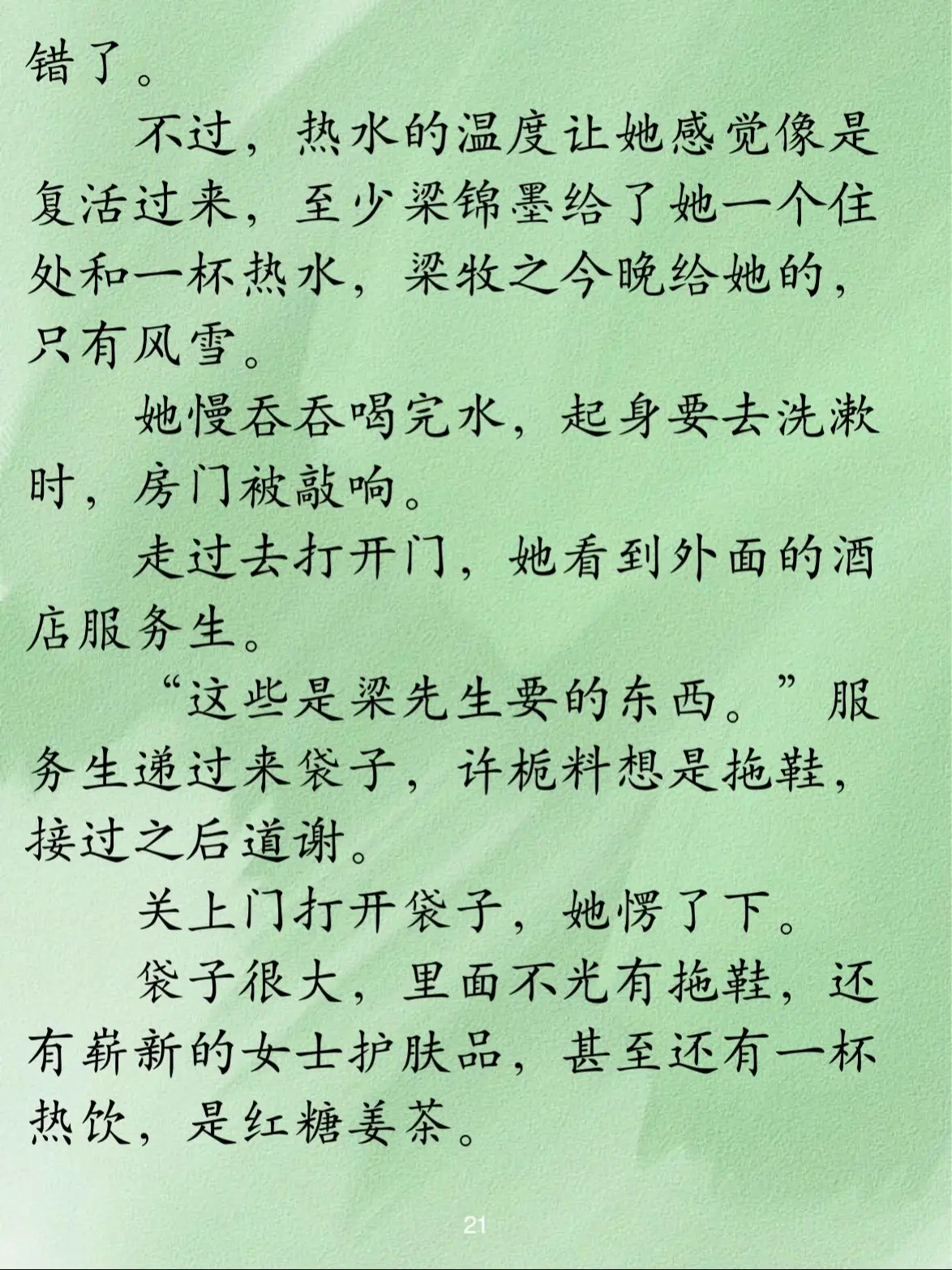 错了。

不过，热水的温度让她感觉像是复活过来，至少梁锦墨给了她一个住处和一杯热水，梁牧之今晚给她的，只有风雪。

她慢吞吞喝完水，起身要去洗漱时，房门被敲响。

走过去打开门，她看到外面的酒店服务生。

“这些是梁先生要的东西。”服务生递过来袋子，许栀料想是拖鞋，接过之后道谢。

关上门打开袋子，她愣了下。

袋子很大，里面不光有拖鞋，还有崭新的女士护肤品，甚至还有一杯热饮，是红糖姜茶。

21